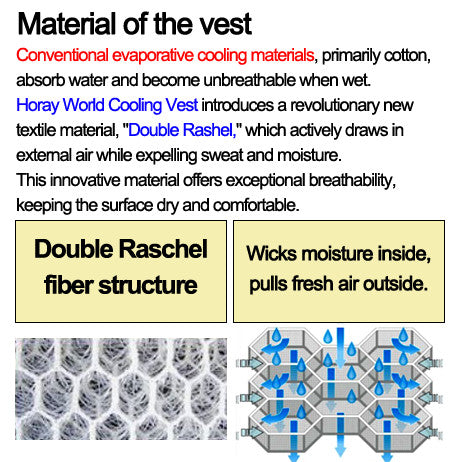 Material of the vest

Conventional evaporative cooling materials, primarily cotton, absorb water and become unbreathable when wet.
Horay World Cooling Vest introduces a revolutionary new textile material, "Double Rashel," which actively draws in external air while expelling sweat and moisture.
This innovative material offers exceptional breathability, keeping the surface dry and comfortable.

Double Raschel fiber structure

Wicks moisture inside, pulls fresh air outside.